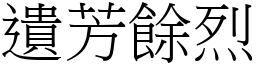 遺芳餘烈